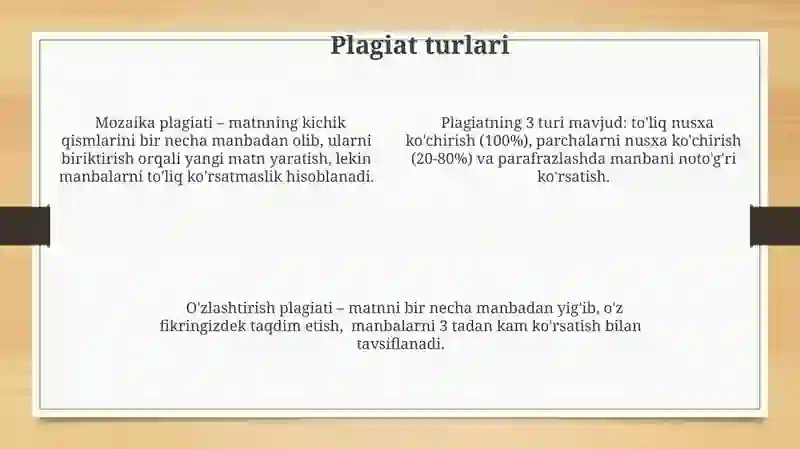 Plagiat turlari

Mozaika plagiati – matnning kichik qismlarini bir necha manbadan olib, ularni biriktirish orqali yangi matn yaratish, lekin manbalarni to'liq ko'rsatmaslik hisoblanadi.

Plagiatning 3 turi mavjud: to'liq nusxa ko'chirish (100%), parchalarni nusxa ko'chirish (20-80%) va parafrazlashda manbani noto'g'ri ko'rsatish.

O'zlashtirish plagiati – matnni bir necha manbadan yig'ib, o'z fikringizdek taqdim etish, manbalarni 3 tadan kam ko'rsatish bilan tavsiflanadi.